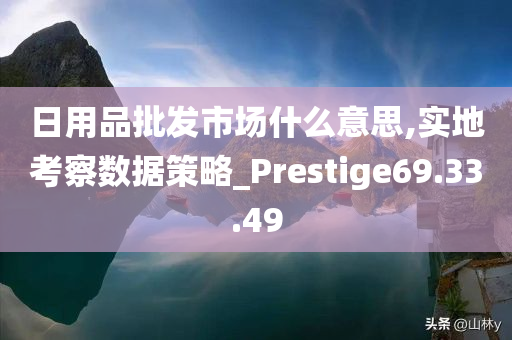 日用品批发市场什么意思,实地考察数据策略_Prestige69.33.49

头条 @山林y